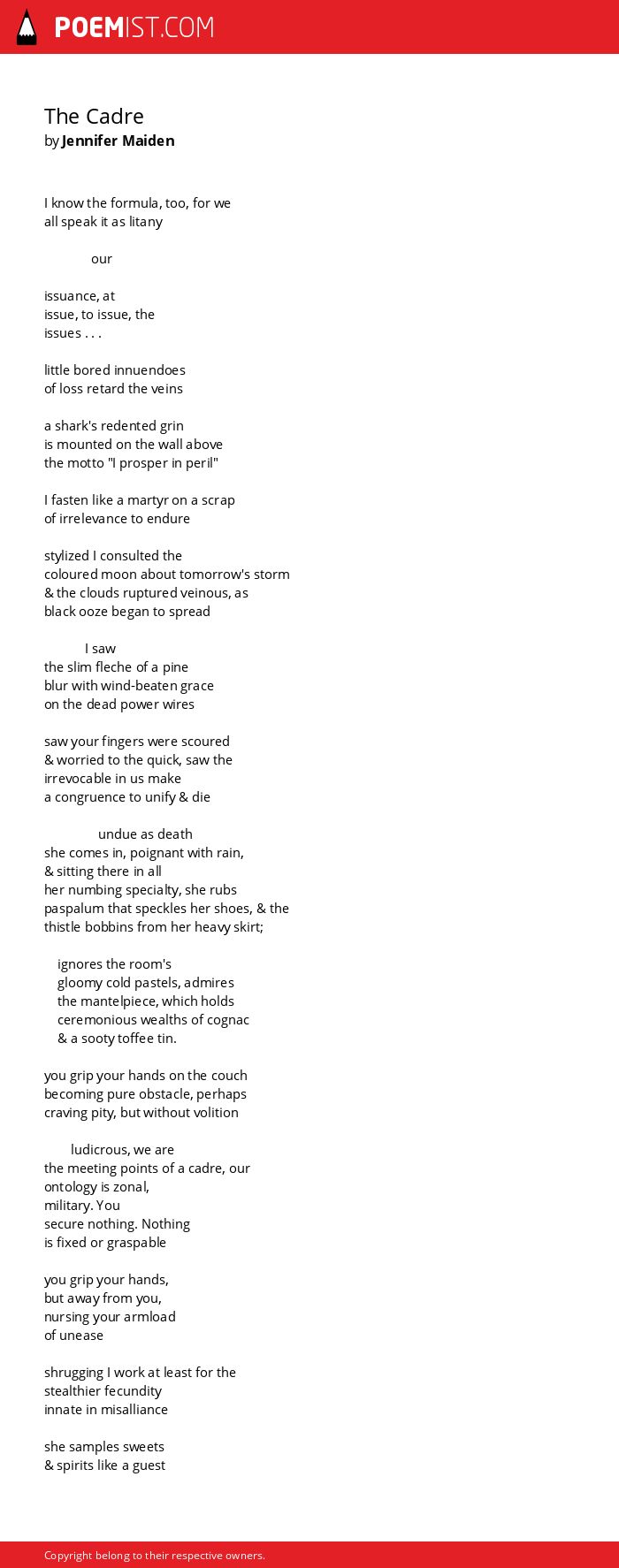 POEMIST.COM

The Cadre
by Jennifer Maiden

I know the formula, too, for we
all speak it as litany

our

issuance, at
issue, to issue, the
issues . . .

little bored innuendoes
of loss retard the veins

a shark's redented grin
is mounted on the wall above
the motto "I prosper in peril"

I fasten like a martyr on a scrap
of irrelevance to endure

stylized I consulted the
coloured moon about tomorrow's storm
& the clouds ruptured veinous, as
black ooze began to spread

I saw
the slim fleche of a pine
blur with wind-beaten grace
on the dead power wires

saw your fingers were scoured
& worried to the quick, saw the
irrevocable in us make
a congruence to unify & die

undue as death
she comes in, poignant with rain,
& sitting there in all
her numbing specialty, she rubs
paspalum that speckles her shoes, & the
thistle bobbins from her heavy skirt;

ignores the room's
gloomy cold pastels, admires
the mantelpiece, which holds
ceremonious wealths of cognac
& a sooty toffee tin.

you grip your hands on the couch
becoming pure obstacle, perhaps
craving pity, but without volition

ludicrous, we are
the meeting points of a cadre, our
ontology is zonal,
military. You
secure nothing. Nothing
is fixed or graspable

you grip your hands,
but away from you,
nursing your armload
of unease

shrugging I work at least for the
stealthier fecundity
innate in misalliance

she samples sweets
& spirits like a guest

Copyright belong to their respective owners.